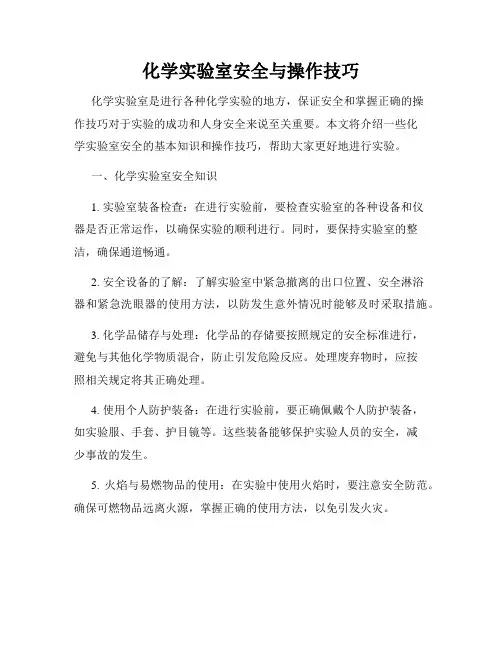 化学实验室安全与操作技巧

化学实验室是进行各种化学实验的地方，保证安全和掌握正确的操作技巧对于实验的成功和人身安全来说至关重要。本文将介绍一些化学实验室安全的基本知识和操作技巧，帮助大家更好地进行实验。

一、化学实验室安全知识

1. 实验室装备检查：在进行实验前，要检查实验室的各种设备和仪器是否正常运作，以确保实验的顺利进行。同时，要保持实验室的整洁，确保通道畅通。

2. 安全设备的了解：了解实验室中紧急撤离的出口位置、安全淋浴器和紧急洗眼器的使用方法，以防发生意外情况时能够及时采取措施。

3. 化学品储存与处理：化学品的存储要按照规定的安全标准进行，避免与其他化学物质混合，防止引发危险反应。处理废弃物时，应按照相关规定将其正确处理。

4. 使用个人防护装备：在进行实验前，要正确佩戴个人防护装备，如实验服、手套、护目镜等。这些装备能够保护实验人员的安全，减少事故的发生。

5. 火焰与易燃物品的使用：在实验中使用火焰时，要注意安全防范。确保可燃物品远离火源，掌握正确的使用方法，以免引发火灾。